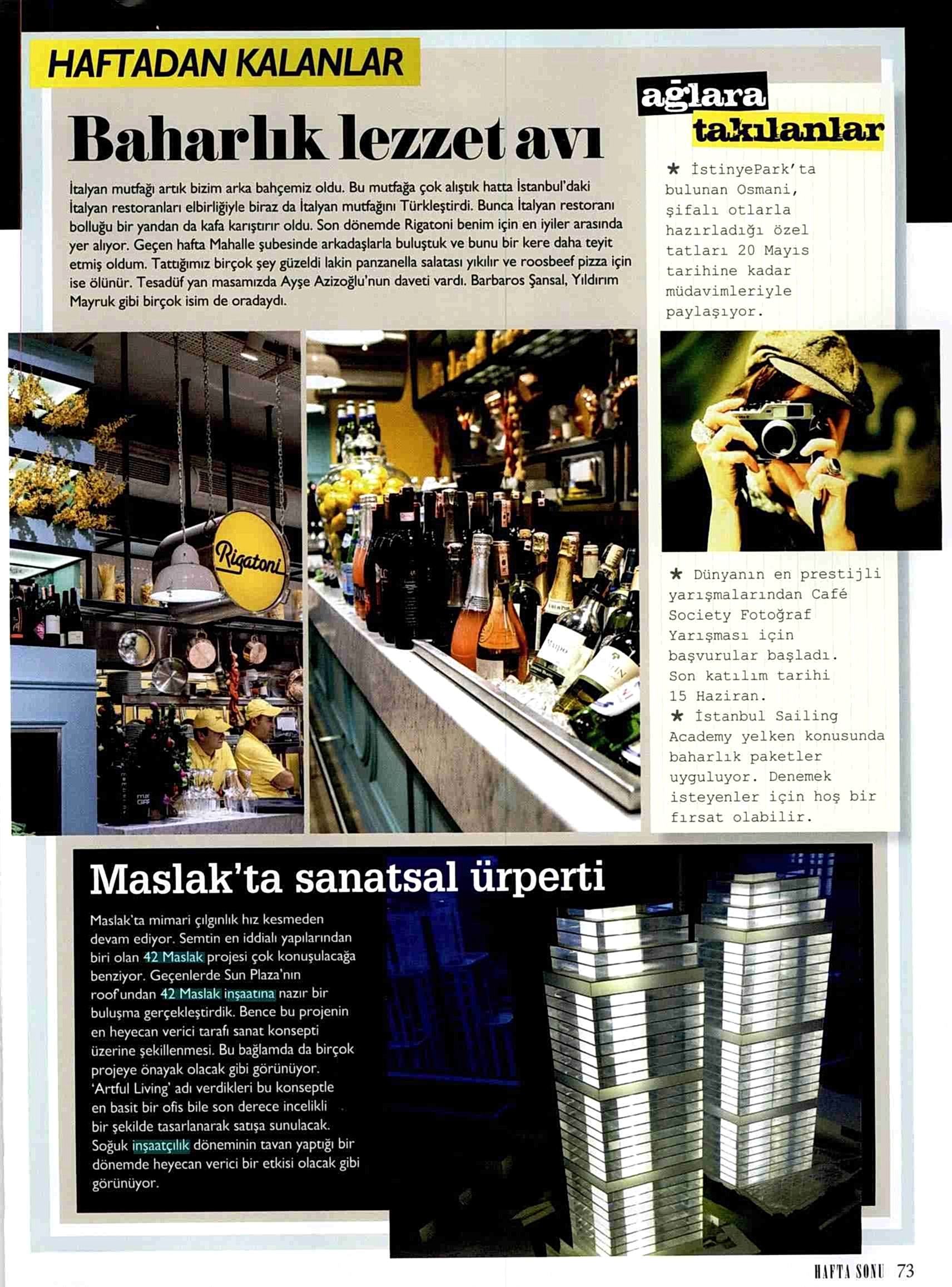 HAFTADAN KALANLAR

Baharlık lezzet avı

İtalyan mutfağı artık bizim arka bahçemiz oldu. Bu mutfağa çok alıştık hatta İstanbul'daki İtalyan restoranları elbirliğiyle biraz da İtalyan mutfağını Türkleştirdi. Bunca İtalyan restoranı bolluğu bir yandan da kafa karıştırır oldu. Son dönemde Rigatoni benim için en iyiler arasında yer alıyor. Geçen hafta Mahalle şubesinde arkadaşlarla buluştuk ve bunu bir kere daha teyit etmiş oldum. Tattığımız birçok şey güzeldi lakin panzanella salatası yıkılır ve roosbeef pizza için ise ölünür. Tesadüf yan masamızda Ayşe Azizoğlu'nun daveti vardı. Barbaros Şansal, Yıldırım Mayruk gibi birçok isim de oradaydı.

Rigatoni

ağlara takılanlar

★ İstinyePark'ta bulunan Osmani, şifalı otlarla hazırladığı özel tatları 20 Mayıs tarihine kadar müdavimleriyle paylaşıyor.

★ Dünyanın en prestijli yarışmalarından Café Society Fotoğraf Yarışması için başvurular başladı. Son katılım tarihi 15 Haziran.
★ İstanbul Sailing Academy yelken konusunda baharlık paketler uyguluyor. Denemek isteyenler için hoş bir fırsat olabilir.

Maslak'ta sanatsal ürperti

Maslak'ta mimari çılgınlık hız kesmeden devam ediyor. Semtin en iddialı yapılarından biri olan 42 Maslak projesi çok konuşulacağa benziyor. Geçenlerde Sun Plaza'nın roof'undan 42 Maslak inşaatına nazır bir buluşma gerçekleştirdik. Bence bu projenin en heyecan verici tarafı sanat konsepti üzerine şekillenmesi. Bu bağlamda da birçok projeye önayak olacak gibi görünüyor. 'Artful Living' adı verdikleri bu konseptle en basit bir ofis bile son derece incelikli bir şekilde tasarlanarak satışa sunulacak. Soğuk inşaatçılık döneminin tavan yaptığı bir dönemde heyecan verici bir etkisi olacak gibi görünüyor.

HAFTA SONU 73